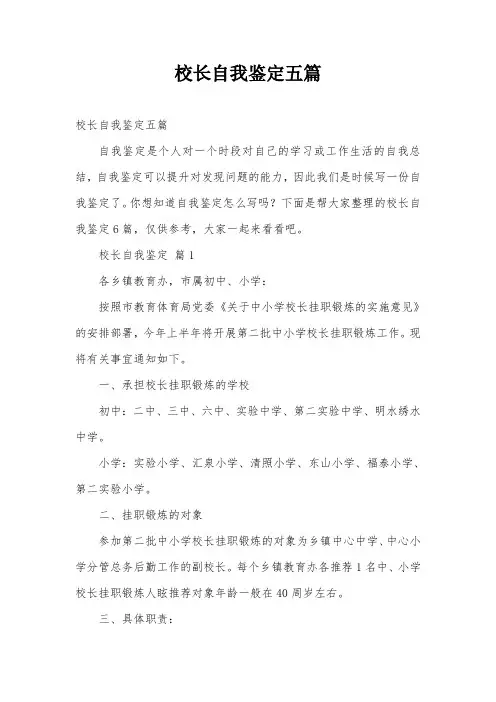 校长自我鉴定五篇

校长自我鉴定五篇

自我鉴定是个人对一个时段对自己的学习或工作生活的自我总结，自我鉴定可以提升对发现问题的能力，因此我们是时候写一份自我鉴定了。你想知道自我鉴定怎么写吗？下面是帮大家整理的校长自我鉴定6篇，仅供参考，大家一起来看看吧。

校长自我鉴定 篇1

各乡镇教育办，市属初中、小学：

按照市教育体育局党委《关于中小学校长挂职锻炼的实施意见》的安排部署，今年上半年将开展第二批中小学校长挂职锻炼工作。现将有关事宜通知如下。

一、承担校长挂职锻炼的学校

初中：二中、三中、六中、实验中学、第二实验中学、明水绣水中学。

小学：实验小学、汇泉小学、清照小学、东山小学、福泰小学、第二实验小学。

二、挂职锻炼的对象

参加第二批中小学校长挂职锻炼的对象为乡镇中心中学、中心小学分管总务后勤工作的副校长。每个乡镇教育办各推荐1名中、小学校长挂职锻炼人眩推荐对象年龄一般在40周岁左右。

三、具体职责：